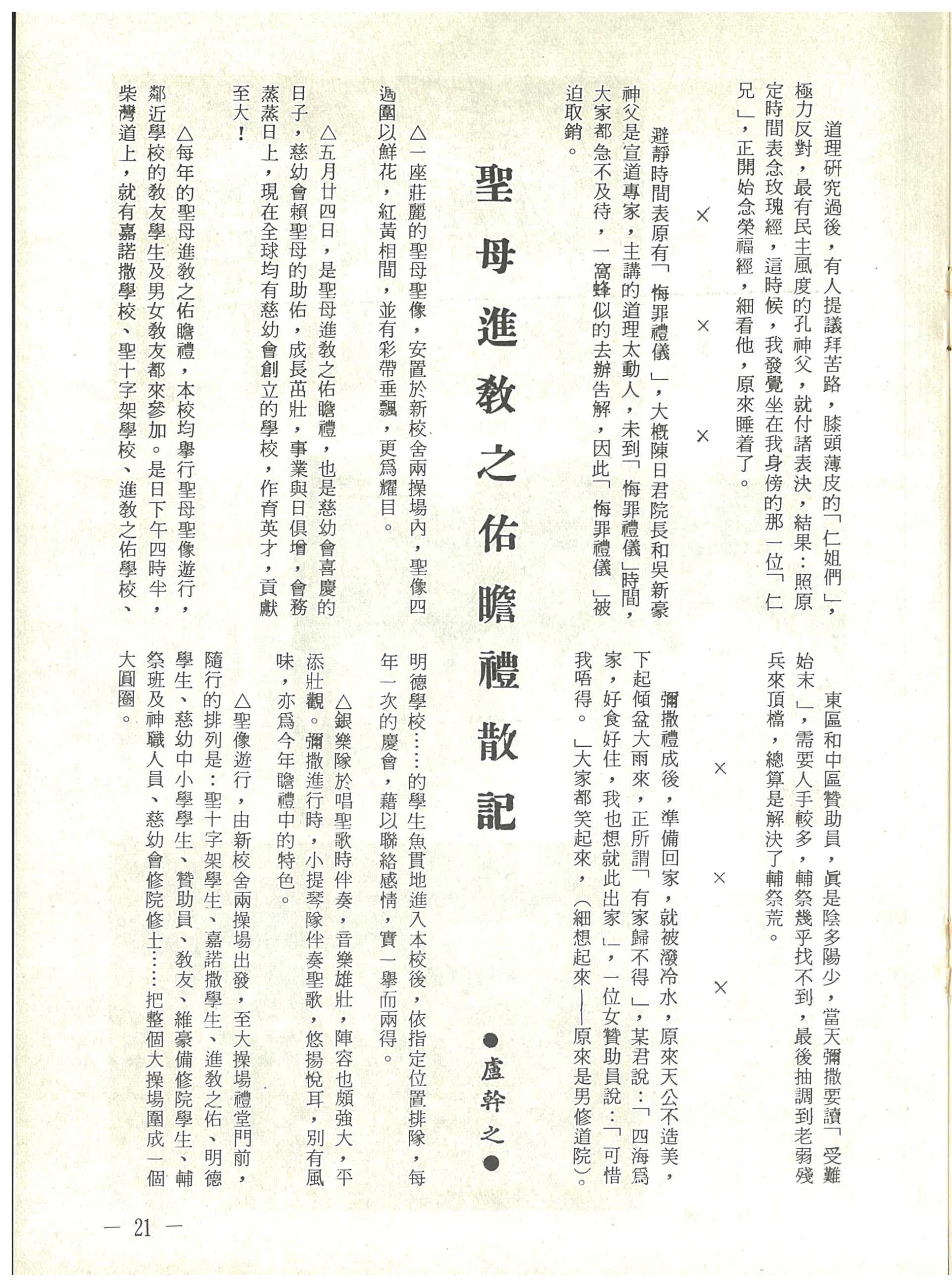 道理研究過後，有人提議拜苦路，膝頭薄皮的「仁姐們」，極力反對，最有民主風度的孔神父，就付諸表決，結果：照原定時間表念玫瑰經，這時候，我發覺坐在我身傍的那一位「仁兄」，正開始念榮福經，細看他，原來睡着了。

× × ×

避靜時間表原有「悔罪禮儀」，大概陳日君院長和吳新豪神父是宣道專家，主講的道理太動人，未到「悔罪禮儀」時間，大家都急不及待，一窩蜂似的去辦告解，因此「悔罪禮儀」被迫取銷。

東區和中區贊助員，眞是陰多陽少，當天彌撒要讀「受難始末」，需要人手較多，輔祭幾乎找不到，最後抽調到老弱殘兵來頂檔，總算是解決了輔祭荒。

× × ×

彌撒禮成後，準備回家，就被潑冷水，原來天公不造美，下起傾盆大雨來，正所謂「有家歸不得」，某君說：「四海爲家，好食好住，我也想就此出家」，一位女贊助員說：「可惜我唔得。」大家都笑起來，（細想起來——原來是男修道院）。

聖母進教之佑瞻禮散記

●盧幹之●

△一座莊麗的聖母聖像，安置於新校舍兩操場內，聖像四週圍以鮮花，紅黃相間，並有彩帶垂飄，更爲耀目。

△五月廿四日，是聖母進教之佑瞻禮，也是慈幼會喜慶的日子，慈幼會賴聖母的助佑，成長茁壯，事業與日俱增，會務蒸蒸日上，現在全球均有慈幼會創立的學校，作育英才，貢獻至大！

△每年的聖母進教之佑瞻禮，本校均舉行聖母聖像遊行，鄰近學校的教友學生及男女教友都來參加。是日下午四時半，柴灣道上，就有嘉諾撒學校、聖十字架學校、進教之佑學校、明德學校……的學生魚貫地進入本校後，依指定位置排隊，每年一次的慶會，藉以聯絡感情，實一舉而兩得。

△銀樂隊於唱聖歌時伴奏，音樂雄壯，陣容也頗強大，平添壯觀。彌撒進行時，小提琴隊伴奏聖歌，悠揚悅耳，別有風味，亦爲今年瞻禮中的特色。

△聖像遊行，由新校舍兩操場出發，至大操場禮堂門前，隨行的排列是：聖十字架學生、嘉諾撒學生、進教之佑、明德學生、慈幼中小學學生、贊助員、教友、維豪備修院學生、輔祭班及神職人員、慈幼會修院修士……把整個大操場圍成一個大圓圈。

— 21 —